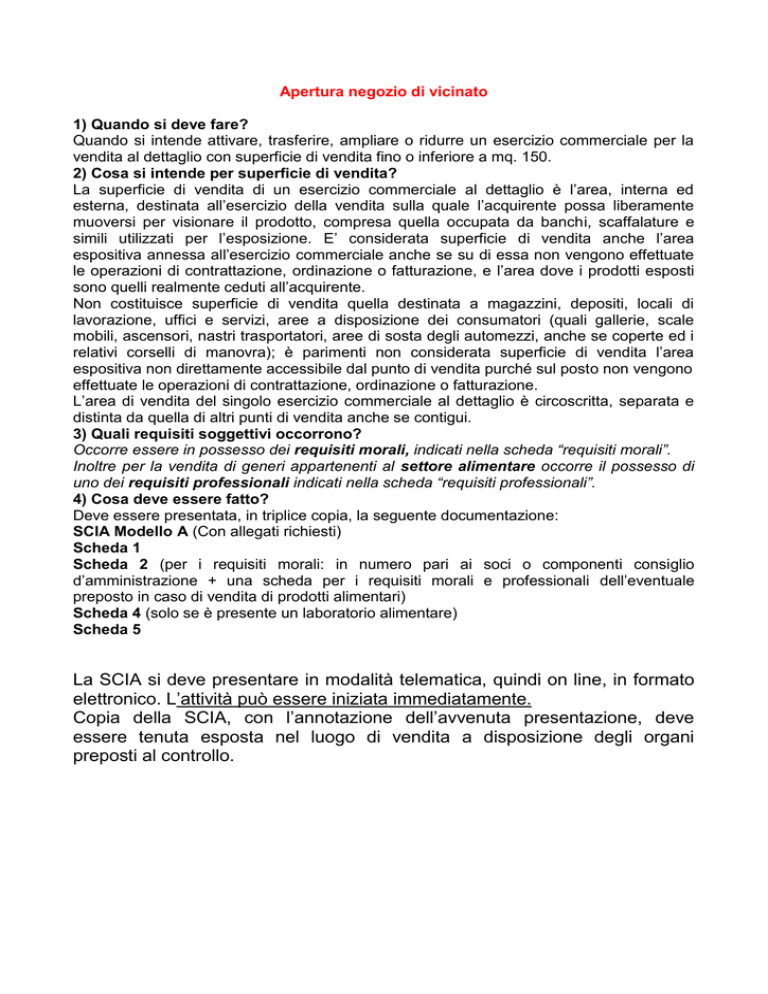 Apertura negozio di vicinato

1) Quando si deve fare?
Quando si intende attivare, trasferire, ampliare o ridurre un esercizio commerciale per la vendita al dettaglio con superficie di vendita fino o inferiore a mq. 150.
2) Cosa si intende per superficie di vendita?
La superficie di vendita di un esercizio commerciale al dettaglio è l'area, interna ed esterna, destinata all'esercizio della vendita sulla quale l'acquirente possa liberamente muoversi per visionare il prodotto, compresa quella occupata da banchi, scaffalature e simili utilizzati per l'esposizione. E' considerata superficie di vendita anche l'area espositiva annessa all'esercizio commerciale anche se su di essa non vengono effettuate le operazioni di contrattazione, ordinazione o fatturazione, e l'area dove i prodotti esposti sono quelli realmente ceduti all'acquirente.
Non costituisce superficie di vendita quella destinata a magazzini, depositi, locali di lavorazione, uffici e servizi, aree a disposizione dei consumatori (quali gallerie, scale mobili, ascensori, nastri trasportatori, aree di sosta degli automezzi, anche se coperte ed i relativi corselli di manovra); è parimenti non considerata superficie di vendita l'area espositiva non direttamente accessibile dal punto di vendita purché sul posto non vengono effettuate le operazioni di contrattazione, ordinazione o fatturazione.
L'area di vendita del singolo esercizio commerciale al dettaglio è circoscritta, separata e distinta da quella di altri punti di vendita anche se contigui.
3) Quali requisiti soggettivi occorrono?
Occorre essere in possesso dei requisiti morali, indicati nella scheda "requisiti morali".
Inoltre per la vendita di generi appartenenti al settore alimentare occorre il possesso di uno dei requisiti professionali indicati nella scheda "requisiti professionali".
4) Cosa deve essere fatto?
Deve essere presentata, in triplice copia, la seguente documentazione:
SCIA Modello A (Con allegati richiesti)
Scheda 1
Scheda 2 (per i requisiti morali: in numero pari ai soci o componenti consiglio d'amministrazione + una scheda per i requisiti morali e professionali dell'eventuale preposto in caso di vendita di prodotti alimentari)
Scheda 4 (solo se è presente un laboratorio alimentare)
Scheda 5

La SCIA si deve presentare in modalità telematica, quindi on line, in formato elettronico. L'attività può essere iniziata immediatamente.
Copia della SCIA, con l'annotazione dell'avvenuta presentazione, deve essere tenuta esposta nel luogo di vendita a disposizione degli organi preposti al controllo.